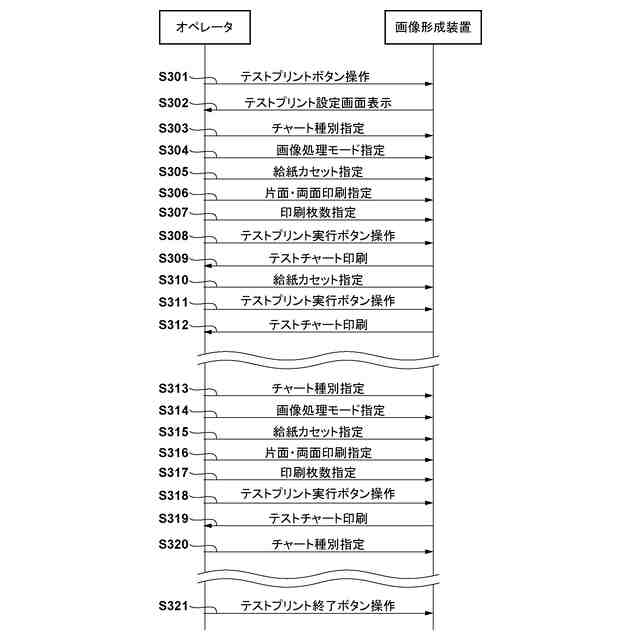 オペレータ

画像形成装置

S301 テストプリントボタン操作
S302 テストプリント設定画面表示
S303 チャート種別指定
S304 画像処理モード指定
S305 給紙カセット指定
S306 片面・両面印刷指定
S307 印刷枚数指定
S308 テストプリント実行ボタン操作
S309 テストチャート印刷
S310 給紙カセット指定
S311 テストプリント実行ボタン操作
S312 テストチャート印刷

S313 チャート種別指定
S314 画像処理モード指定
S315 給紙カセット指定
S316 片面・両面印刷指定
S317 印刷枚数指定
S318 テストプリント実行ボタン操作
S319 テストチャート印刷
S320 チャート種別指定

S321 テストプリント終了ボタン操作